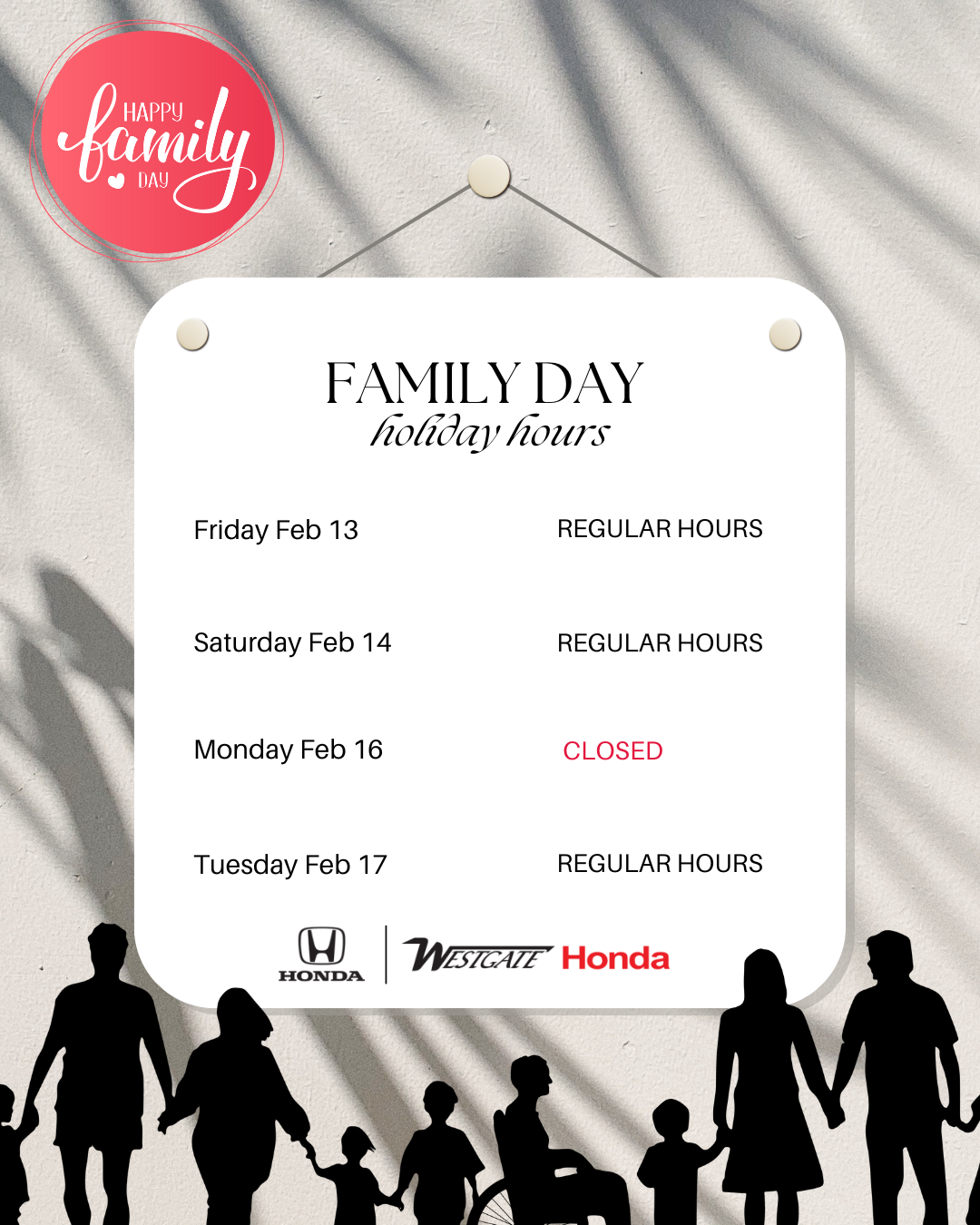 HAPPY
family
DAY

FAMILY DAY
holiday hours

Friday Feb 13 REGULAR HOURS

Saturday Feb 14 REGULAR HOURS

Monday Feb 16 CLOSED

Tuesday Feb 17 REGULAR HOURS

HONDA

WESTGATE Honda